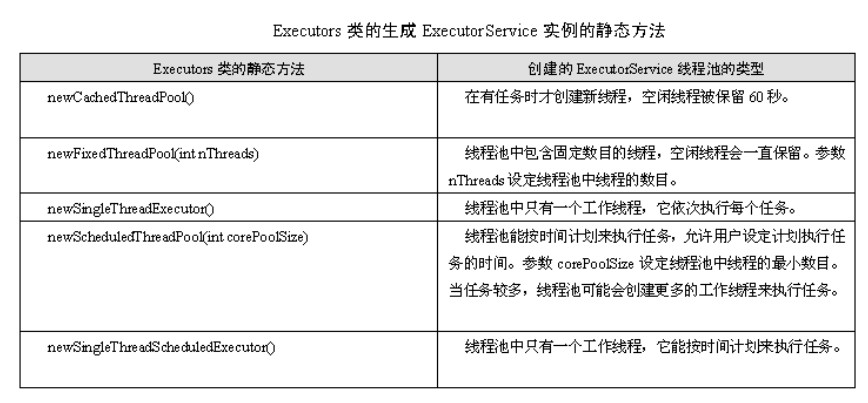 Executors类的生成ExecutorService实例的静态方法

| Executors类的静态方法 | 创建的ExecutorService线程池的类型 |
|---|---|
| newCachedThreadPool() | 在有任务时才创建新线程，空闲线程被保留60秒。 |
| newFixedThreadPool(int nThreads) | 线程池中包含固定数目的线程，空闲线程会一直保留。参数nThreads设定线程池中线程的数目。 |
| newSingleThreadExecutor() | 线程池中只有一个工作线程，它依次执行每个任务。 |
| newScheduledThreadPool(int corePoolSize) | 线程池能按时间计划来执行任务，允许用户设定计划执行任务的时间。参数corePoolSize设定线程池中线程的最小数目。当任务较多，线程池可能会创建更多的工作线程来执行任务。 |
| newSingleThreadScheduledExecutor() | 线程池中只有一个工作线程，它能按时间计划来执行任务。 |